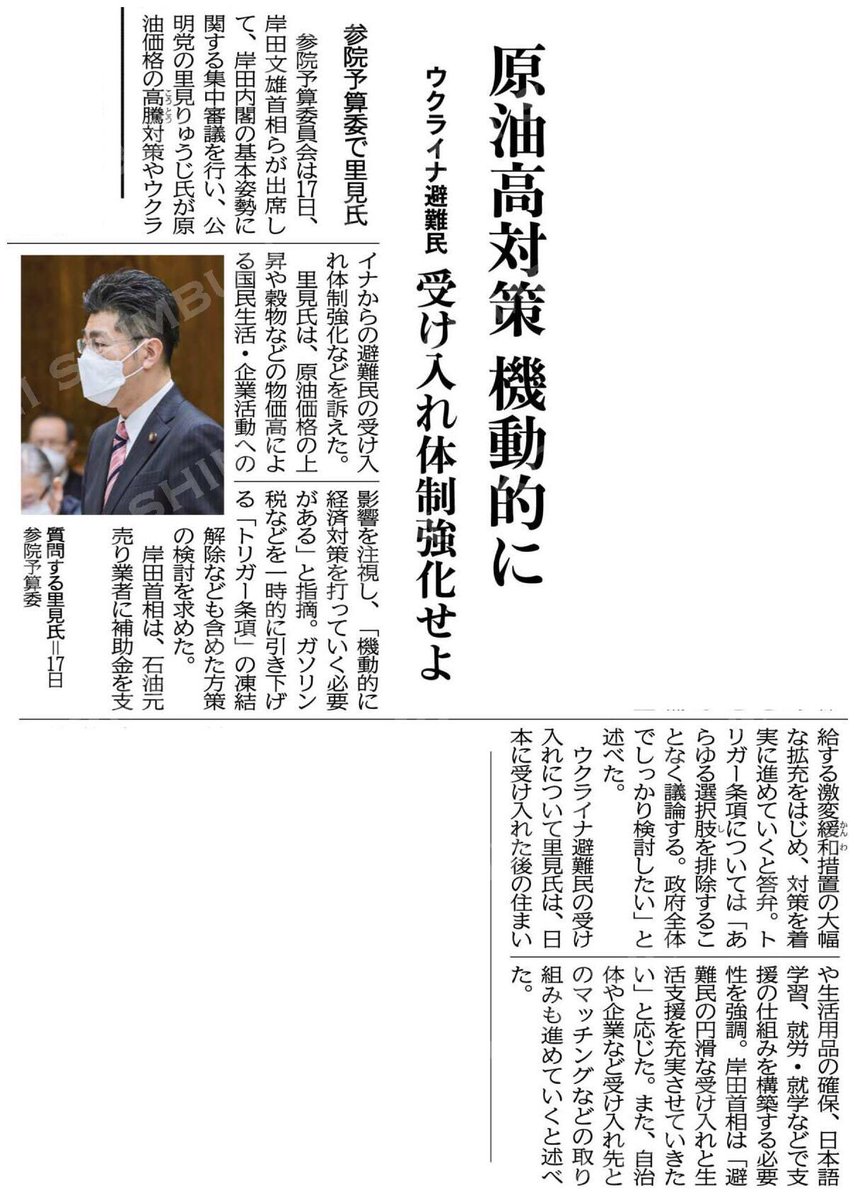 原油高対策　機動的に

ウクライナ避難民　受け入れ体制強化せよ

参院予算委で里見氏

参院予算委員会は17日、岸田文雄首相らが出席して、岸田内閣の基本姿勢に関する集中審議を行い、公明党の里見りゅうじ氏が原油価格の高騰対策やウクライナからの避難民の受け入れ体制強化などを訴えた。

里見氏は、原油価格の上昇や穀物などの物価高による国民生活・企業活動への影響を注視し、「機動的に経済対策を打っていく必要がある」と指摘。ガソリン税などを一時的に引き下げる「トリガー条項」の凍結解除なども含めた方策の検討を求めた。

岸田首相は、石油元売り業者に補助金を支給する激変緩和措置の大幅な拡充をはじめ、対策を着実に進めていくと答弁。トリガー条項については「あらゆる選択肢を排除することなく議論する。政府全体でしっかり検討したい」と述べた。

ウクライナ避難民の受け入れについて里見氏は、日本に受け入れた後の住まいや生活用品の確保、日本語学習、就労・就学などで支援の仕組みを構築する必要性を強調。岸田首相は「避難民の円滑な受け入れと生活支援を充実させていきたい」と応じた。また、自治体や企業など受け入れ先とのマッチングなどの取り組みも進めていくと述べた。

質問する里見氏＝17日
参院予算委